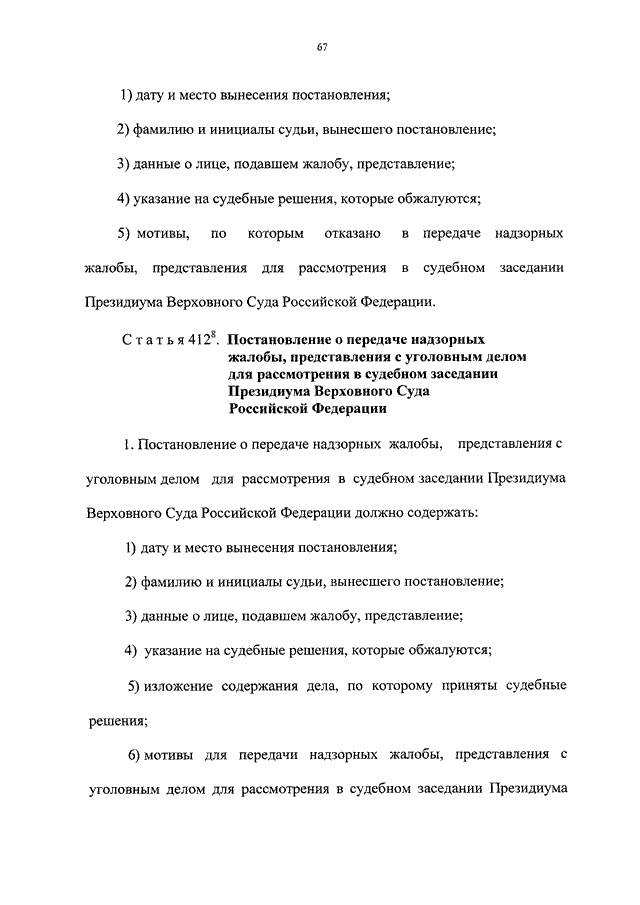 67

1) дату и место вынесения постановления;

2) фамилию и инициалы судьи, вынесшего постановление;

3) данные о лице, подавшем жалобу, представление;

4) указание на судебные решения, которые обжалуются;

5) мотивы, по которым отказано в передаче надзорных жалобы, представления для рассмотрения в судебном заседании Президиума Верховного Суда Российской Федерации.

Статья $412^8$. Постановление о передаче надзорных жалобы, представления с уголовным делом для рассмотрения в судебном заседании Президиума Верховного Суда Российской Федерации

1. Постановление о передаче надзорных жалобы, представления с уголовным делом для рассмотрения в судебном заседании Президиума Верховного Суда Российской Федерации должно содержать:

1) дату и место вынесения постановления;

2) фамилию и инициалы судьи, вынесшего постановление;

3) данные о лице, подавшем жалобу, представление;

4) указание на судебные решения, которые обжалуются;

5) изложение содержания дела, по которому приняты судебные решения;

6) мотивы для передачи надзорных жалобы, представления с уголовным делом для рассмотрения в судебном заседании Президиума